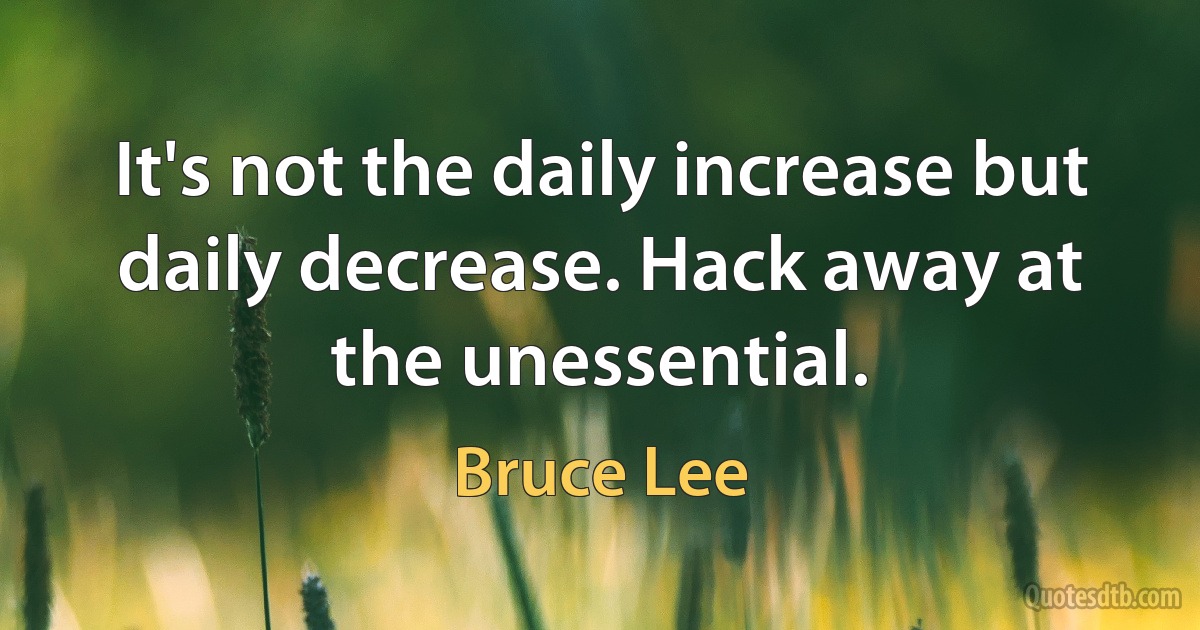 It's not the daily increase but daily decrease. Hack away at the unessential.

Bruce Lee

Quotesdtb.com